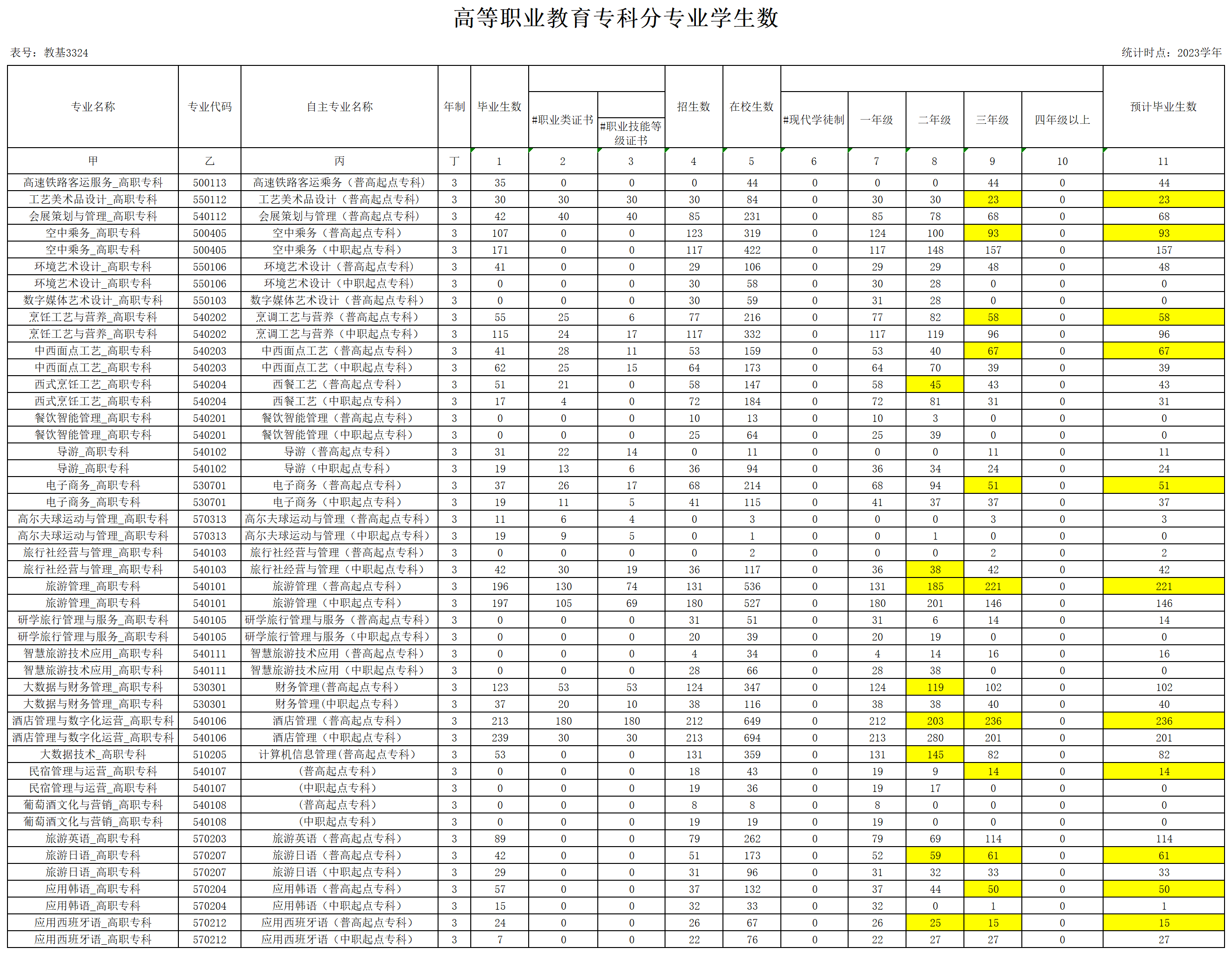 高等职业教育专科分专业学生数

表号：教基3324

统计时点：2023学年

| 专业名称 | 专业代码 | 自主专业名称 | 年制 | 毕业生数 | #职业类证书 | #职业技能等级证书 | 招生数 | 在校生数 | #现代学徒制 | 一年级 | 二年级 | 三年级 | 四年级以上 | 预计毕业生数 |
|---|---|---|---|---|---|---|---|---|---|---|---|---|---|---|
| 甲 | 乙 | 丙 | 丁 | 1 | 2 | 3 | 4 | 5 | 6 | 7 | 8 | 9 | 10 | 11 |
| 高速铁路客运服务_高职专科 | 500113 | 高速铁路客运乘务（普高起点专科） | 3 | 35 | 0 | 0 | 0 | 44 | 0 | 0 | 0 | 44 | 0 | 44 |
| 工艺美术品设计_高职专科 | 550112 | 工艺美术品设计（普高起点专科） | 3 | 30 | 30 | 30 | 30 | 84 | 0 | 30 | 30 | 23 | 0 | 23 |
| 会展策划与管理_高职专科 | 540112 | 会展策划与管理（普高起点专科） | 3 | 42 | 40 | 40 | 85 | 231 | 0 | 85 | 78 | 68 | 0 | 68 |
| 空中乘务_高职专科 | 500405 | 空中乘务（普高起点专科） | 3 | 107 | 0 | 0 | 123 | 319 | 0 | 124 | 100 | 93 | 0 | 93 |
| 空中乘务_高职专科 | 500405 | 空中乘务（中职起点专科） | 3 | 171 | 0 | 0 | 117 | 422 | 0 | 117 | 148 | 157 | 0 | 157 |
| 环境艺术设计_高职专科 | 550106 | 环境艺术设计（普高起点专科） | 3 | 41 | 0 | 0 | 29 | 106 | 0 | 29 | 29 | 48 | 0 | 48 |
| 环境艺术设计_高职专科 | 550106 | 环境艺术设计（中职起点专科） | 3 | 0 | 0 | 0 | 30 | 58 | 0 | 30 | 28 | 0 | 0 | 0 |
| 数字媒体艺术设计_高职专科 | 550103 | 数字媒体艺术设计（普高起点专科） | 3 | 0 | 0 | 0 | 30 | 59 | 0 | 31 | 28 | 0 | 0 | 0 |
| 烹饪工艺与营养_高职专科 | 540202 | 烹调工艺与营养（普高起点专科） | 3 | 55 | 25 | 6 | 77 | 216 | 0 | 77 | 82 | 58 | 0 | 58 |
| 烹饪工艺与营养_高职专科 | 540202 | 烹调工艺与营养（中职起点专科） | 3 | 115 | 24 | 17 | 117 | 332 | 0 | 117 | 119 | 96 | 0 | 96 |
| 中西面点工艺_高职专科 | 540203 | 中西面点工艺（普高起点专科） | 3 | 41 | 28 | 11 | 53 | 159 | 0 | 53 | 40 | 67 | 0 | 67 |
| 中西面点工艺_高职专科 | 540203 | 中西面点工艺（中职起点专科） | 3 | 62 | 25 | 15 | 64 | 173 | 0 | 64 | 70 | 39 | 0 | 39 |
| 西式烹饪工艺_高职专科 | 540204 | 西餐工艺（普高起点专科） | 3 | 51 | 21 | 0 | 58 | 147 | 0 | 58 | 45 | 43 | 0 | 43 |
| 西式烹饪工艺_高职专科 | 540204 | 西餐工艺（中职起点专科） | 3 | 17 | 4 | 0 | 72 | 184 | 0 | 72 | 81 | 31 | 0 | 31 |
| 餐饮智能管理_高职专科 | 540201 | 餐饮智能管理（普高起点专科） | 3 | 0 | 0 | 0 | 10 | 13 | 0 | 10 | 3 | 0 | 0 | 0 |
| 餐饮智能管理_高职专科 | 540201 | 餐饮智能管理（中职起点专科） | 3 | 0 | 0 | 0 | 25 | 64 | 0 | 25 | 39 | 0 | 0 | 0 |
| 导游_高职专科 | 540102 | 导游（普高起点专科） | 3 | 31 | 22 | 14 | 0 | 11 | 0 | 0 | 0 | 11 | 0 | 11 |
| 导游_高职专科 | 540102 | 导游（中职起点专科） | 3 | 19 | 13 | 6 | 36 | 94 | 0 | 36 | 34 | 24 | 0 | 24 |
| 电子商务_高职专科 | 530701 | 电子商务（普高起点专科） | 3 | 37 | 26 | 17 | 68 | 214 | 0 | 68 | 94 | 51 | 0 | 51 |
| 电子商务_高职专科 | 530701 | 电子商务（中职起点专科） | 3 | 19 | 11 | 5 | 41 | 115 | 0 | 41 | 37 | 37 | 0 | 37 |
| 高尔夫球运动与管理_高职专科 | 570313 | 高尔夫球运动与管理（普高起点专科） | 3 | 11 | 6 | 4 | 0 | 3 | 0 | 0 | 0 | 3 | 0 | 3 |
| 高尔夫球运动与管理_高职专科 | 570313 | 高尔夫球运动与管理（中职起点专科） | 3 | 19 | 9 | 5 | 0 | 1 | 0 | 0 | 1 | 0 | 0 | 0 |
| 旅行社经营与管理_高职专科 | 540103 | 旅行社经营与管理（普高起点专科） | 3 | 0 | 0 | 0 | 0 | 2 | 0 | 0 | 0 | 2 | 0 | 2 |
| 旅行社经营与管理_高职专科 | 540103 | 旅行社经营与管理（中职起点专科） | 3 | 42 | 30 | 19 | 36 | 117 | 0 | 36 | 38 | 42 | 0 | 42 |
| 旅游管理_高职专科 | 540101 | 旅游管理（普高起点专科） | 3 | 196 | 130 | 74 | 131 | 536 | 0 | 131 | 185 | 221 | 0 | 221 |
| 旅游管理_高职专科 | 540101 | 旅游管理（中职起点专科） | 3 | 197 | 105 | 69 | 180 | 527 | 0 | 180 | 201 | 146 | 0 | 146 |
| 研学旅行管理与服务_高职专科 | 540105 | 研学旅行管理与服务（普高起点专科） | 3 | 0 | 0 | 0 | 31 | 51 | 0 | 31 | 6 | 14 | 0 | 14 |
| 研学旅行管理与服务_高职专科 | 540105 | 研学旅行管理与服务（中职起点专科） | 3 | 0 | 0 | 0 | 20 | 39 | 0 | 20 | 19 | 0 | 0 | 0 |
| 智慧旅游技术应用_高职专科 | 540111 | 智慧旅游技术应用（普高起点专科） | 3 | 0 | 0 | 0 | 4 | 34 | 0 | 4 | 14 | 16 | 0 | 16 |
| 智慧旅游技术应用_高职专科 | 540111 | 智慧旅游技术应用（中职起点专科） | 3 | 0 | 0 | 0 | 28 | 66 | 0 | 28 | 38 | 0 | 0 | 0 |
| 大数据与财务管理_高职专科 | 530301 | 财务管理(普高起点专科) | 3 | 123 | 53 | 53 | 124 | 347 | 0 | 124 | 119 | 102 | 0 | 102 |
| 大数据与财务管理_高职专科 | 530301 | 财务管理(中职起点专科) | 3 | 37 | 20 | 10 | 38 | 116 | 0 | 38 | 38 | 40 | 0 | 40 |
| 酒店管理与数字化运营_高职专科 | 540106 | 酒店管理（普高起点专科） | 3 | 213 | 180 | 180 | 212 | 649 | 0 | 212 | 203 | 236 | 0 | 236 |
| 酒店管理与数字化运营_高职专科 | 540106 | 酒店管理（中职起点专科） | 3 | 239 | 30 | 30 | 213 | 694 | 0 | 213 | 280 | 201 | 0 | 201 |
| 大数据技术_高职专科 | 510205 | 计算机信息管理(普高起点专科) | 3 | 53 | 0 | 0 | 131 | 359 | 0 | 131 | 145 | 82 | 0 | 82 |
| 民宿管理与运营_高职专科 | 540107 | (普高起点专科) | 3 | 0 | 0 | 0 | 18 | 43 | 0 | 19 | 9 | 14 | 0 | 14 |
| 民宿管理与运营_高职专科 | 540107 | (中职起点专科) | 3 | 0 | 0 | 0 | 19 | 36 | 0 | 19 | 17 | 0 | 0 | 0 |
| 葡萄酒文化与营销_高职专科 | 540108 | (普高起点专科) | 3 | 0 | 0 | 0 | 8 | 8 | 0 | 8 | 0 | 0 | 0 | 0 |
| 葡萄酒文化与营销_高职专科 | 540108 | (中职起点专科) | 3 | 0 | 0 | 0 | 19 | 19 | 0 | 19 | 0 | 0 | 0 | 0 |
| 旅游英语_高职专科 | 570203 | 旅游英语（普高起点专科） | 3 | 89 | 0 | 0 | 79 | 262 | 0 | 79 | 69 | 114 | 0 | 114 |
| 旅游日语_高职专科 | 570207 | 旅游日语（普高起点专科） | 3 | 42 | 0 | 0 | 51 | 173 | 0 | 52 | 59 | 61 | 0 | 61 |
| 旅游日语_高职专科 | 570207 | 旅游日语（中职起点专科） | 3 | 29 | 0 | 0 | 31 | 96 | 0 | 31 | 32 | 33 | 0 | 33 |
| 应用韩语_高职专科 | 570204 | 应用韩语（普高起点专科） | 3 | 57 | 0 | 0 | 37 | 132 | 0 | 37 | 44 | 50 | 0 | 50 |
| 应用韩语_高职专科 | 570204 | 应用韩语（中职起点专科） | 3 | 15 | 0 | 0 | 32 | 33 | 0 | 32 | 0 | 1 | 0 | 1 |
| 应用西班牙语_高职专科 | 570212 | 应用西班牙语（普高起点专科） | 3 | 24 | 0 | 0 | 26 | 67 | 0 | 26 | 25 | 15 | 0 | 15 |
| 应用西班牙语_高职专科 | 570212 | 应用西班牙语（中职起点专科） | 3 | 7 | 0 | 0 | 22 | 76 | 0 | 22 | 27 | 27 | 0 | 27 |